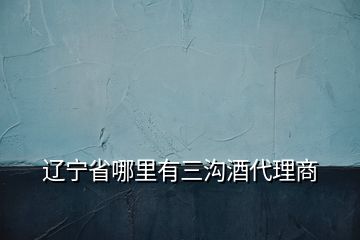 辽宁省哪里有三沟酒代理商